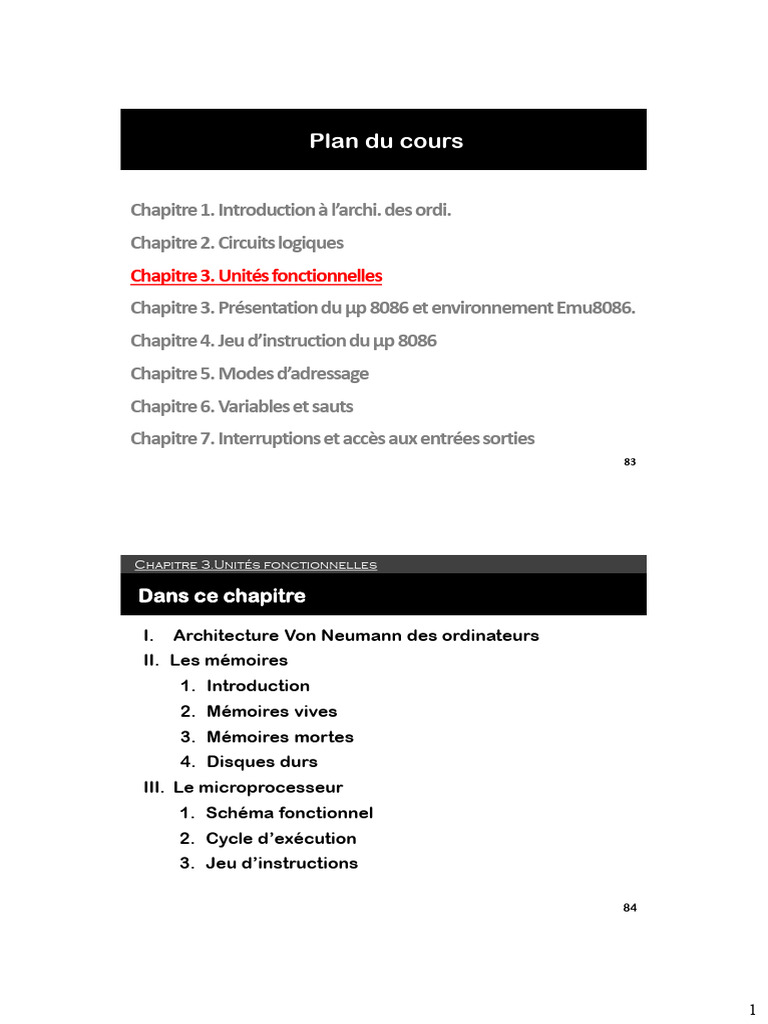 Plan du cours

Chapitre 1. Introduction à l'archi. des ordi.

Chapitre 2. Circuits logiques

Chapitre 3. Unités fonctionnelles

Chapitre 3. Présentation du µp 8086 et environnement Emu8086.

Chapitre 4. Jeu d'instruction du µp 8086

Chapitre 5. Modes d'adressage

Chapitre 6. Variables et sauts

Chapitre 7. Interruptions et accès aux entrées sorties

83

Chapitre 3.Unités fonctionnelles

Dans ce chapitre

I. Architecture Von Neumann des ordinateurs
II. Les mémoires
1. Introduction
2. Mémoires vives
3. Mémoires mortes
4. Disques durs
III. Le microprocesseur
1. Schéma fonctionnel
2. Cycle d'exécution
3. Jeu d'instructions

84

1